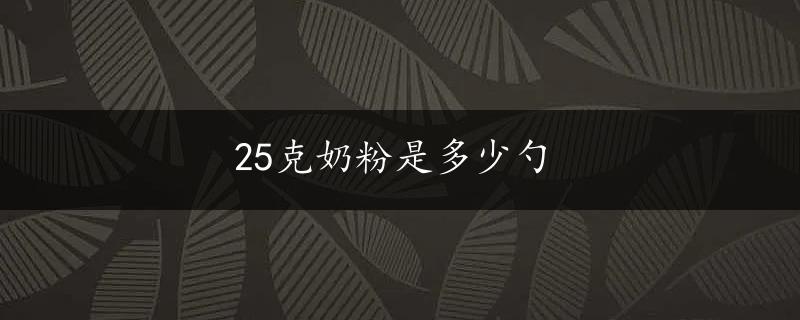 25克奶粉是多少勺